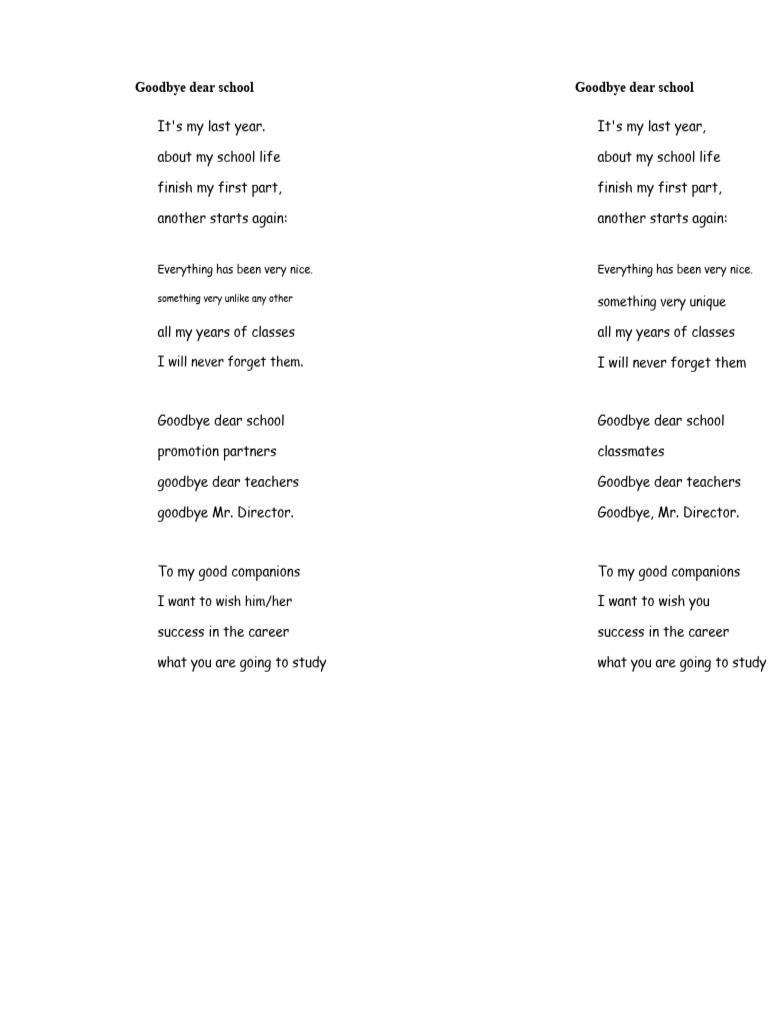 Goodbye dear school

It's my last year.
about my school life
finish my first part,
another starts again:

Everything has been very nice.
something very unlike any other
all my years of classes
I will never forget them.

Goodbye dear school
promotion partners
goodbye dear teachers
goodbye Mr. Director.

To my good companions
I want to wish him/her
success in the career
what you are going to study

Goodbye dear school

It's my last year,
about my school life
finish my first part,
another starts again:

Everything has been very nice.
something very unique
all my years of classes
I will never forget them

Goodbye dear school
classmates
Goodbye dear teachers
Goodbye, Mr. Director.

To my good companions
I want to wish you
success in the career
what you are going to study